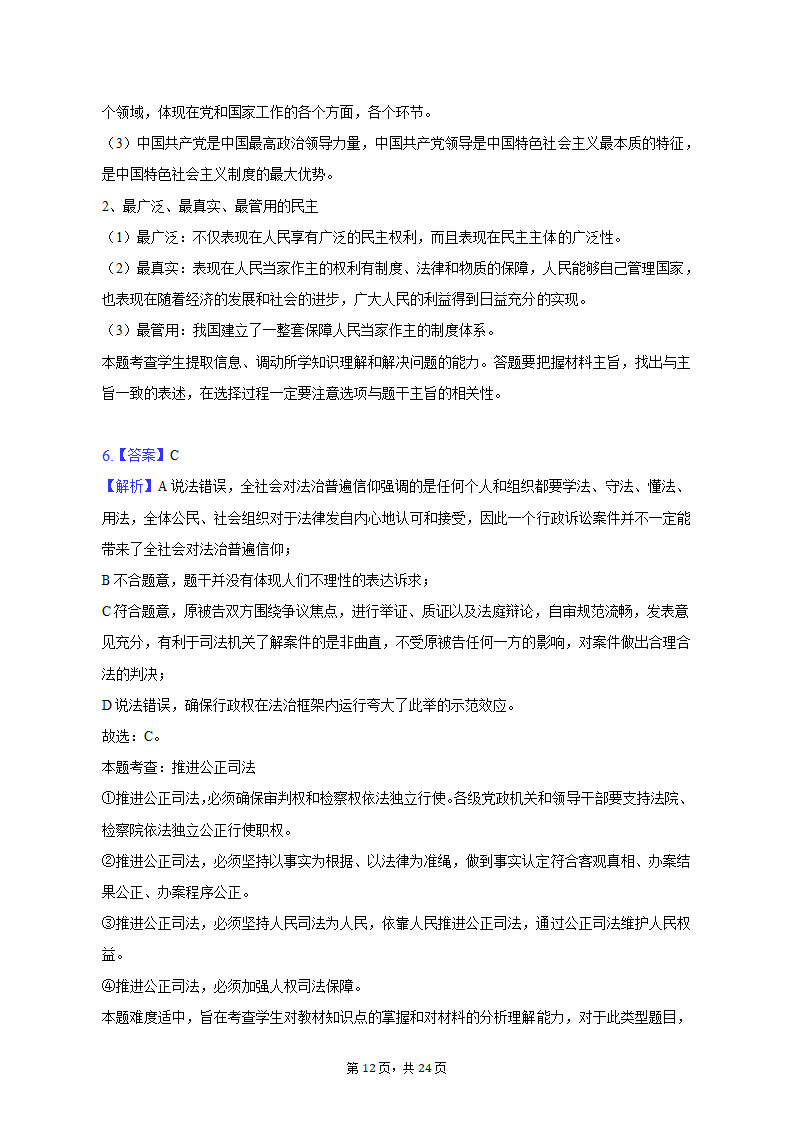 个领域，体现在党和国家工作的各个方面，各个环节。
（3）中国共产党是中国最高政治领导力量，中国共产党领导是中国特色社会主义最本质的特征，是中国特色社会主义制度的最大优势。
2、最广泛、最真实、最管用的民主
（1）最广泛：不仅表现在人民享有广泛的民主权利，而且表现在民主主体的广泛性。
（2）最真实：表现在人民当家作主的权利有制度、法律和物质的保障，人民能够自己管理国家，也表现在随着经济的发展和社会的进步，广大人民的利益得到日益充分的实现。
（3）最管用：我国建立了一整套保障人民当家作主的制度体系。
本题考查学生提取信息、调动所学知识理解和解决问题的能力。答题要把握材料主旨，找出与主旨一致的表述，在选择过程一定要注意选项与题干主旨的相关性。

6.【答案】C
【解析】A说法错误，全社会对法治普遍信仰强调的是任何个人和组织都要学法、守法、懂法、用法，全体公民、社会组织对于法律发自内心地认可和接受，因此一个行政诉讼案件并不一定能带来了全社会对法治普遍信仰；
B不合题意，题干并没有体现人们不理性的表达诉求；
C符合题意，原被告双方围绕争议焦点，进行举证、质证以及法庭辩论，自审规范流畅，发表意见充分，有利于司法机关了解案件的是非曲直，不受原被告任何一方的影响，对案件做出合理合法的判决；
D说法错误，确保行政权在法治框架内运行夸大了此举的示范效应。
故选：C。
本题考查：推进公正司法
①推进公正司法,必须确保审判权和检察权依法独立行使。各级党政机关和领导干部要支持法院、检察院依法独立公正行使职权。
②推进公正司法，必须坚持以事实为根据、以法律为准绳，做到事实认定符合客观真相、办案结果公正、办案程序公正。
③推进公正司法，必须坚持人民司法为人民，依靠人民推进公正司法，通过公正司法维护人民权益。
④推进公正司法，必须加强人权司法保障。
本题难度适中，旨在考查学生对教材知识点的掌握和对材料的分析理解能力，对于此类型题目，

第12页，共24页